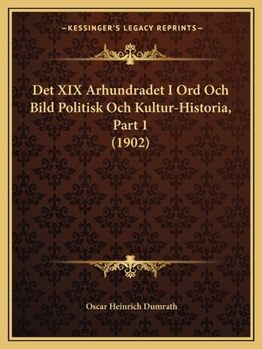 —KESSINGER'S LEGACY REPRINTS—

Det XIX Arhundradet I Ord Och Bild Politisk Och Kultur-Historia, Part 1 (1902)

Oscar Heinrich Dumrath